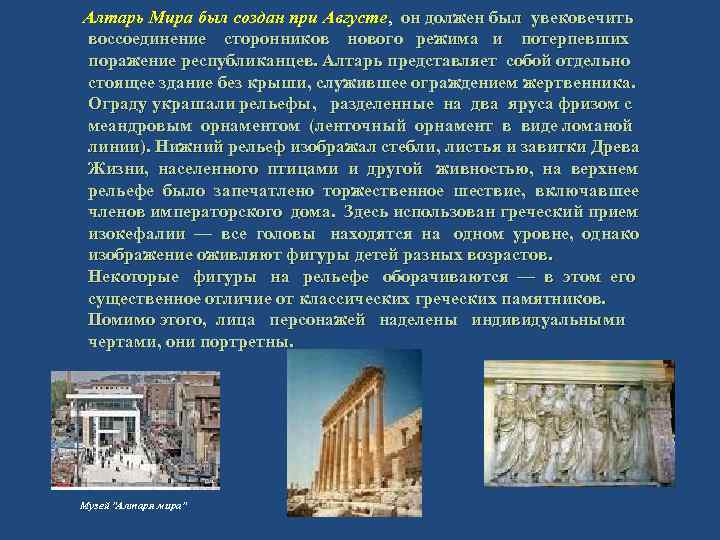 Алтарь Мира был создан при Августе, он должен был увековечить воссоединение сторонников нового режима и потерпевших поражение республиканцев. Алтарь представляет собой отдельно стоящее здание без крыши, служившее ограждением жертвенника. Ограду украшали рельефы, разделенные на два яруса фризом с меандровым орнаментом (ленточный орнамент в виде ломаной линии). Нижний рельеф изображал стебли, листья и завитки Древа Жизни, населенного птицами и другой живностью, на верхнем рельефе было запечатлено торжественное шествие, включавшее членов императорского дома. Здесь использован греческий прием изокефалии — все головы находятся на одном уровне, однако изображение оживляют фигуры детей разных возрастов. Некоторые фигуры на рельефе оборачиваются — в этом его существенное отличие от классических греческих памятников. Помимо этого, лица персонажей наделены индивидуальными чертами, они портретны.

Музей "Алтаря мира"